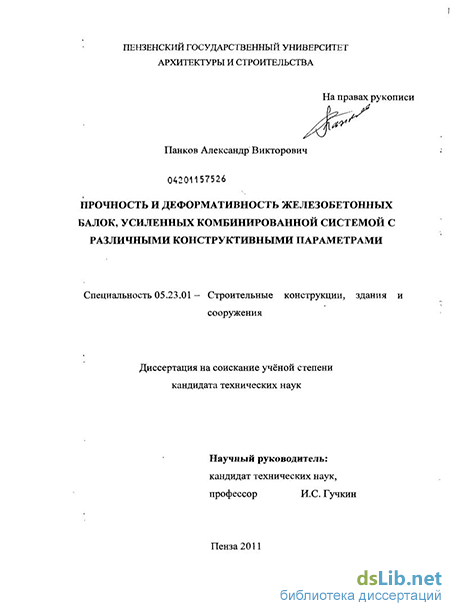 ПЕНЗЕНСКИЙ ГОСУДАРСТВЕННЫЙ УНИВЕРСИТЕТ
АРХИТЕКТУРЫ И СТРОИТЕЛЬСТВА

На правах рукописи

Панков Александр Викторович

04201157526

ПРОЧНОСТЬ И ДЕФОРМАТИВНОСТЬ ЖЕЛЕЗОБЕТОННЫХ БАЛОК, УСИЛЕННЫХ КОМБИНИРОВАННОЙ СИСТЕМОЙ С РАЗЛИЧНЫМИ КОНСТРУКТИВНЫМИ ПАРАМЕТРАМИ

Специальность 05.23.01 – Строительные конструкции, здания и сооружения

Диссертация на соискание учёной степени
кандидата технических наук

Научный руководитель:
кандидат технических наук,
профессор И.С. Гучкин

Пенза 2011

dsLib.net
библиотека диссертаций